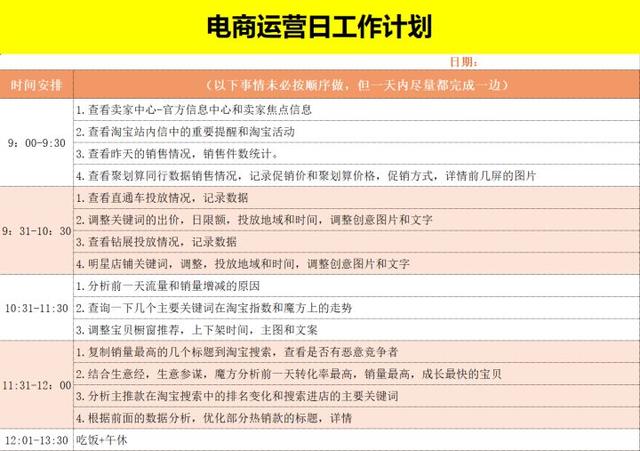 电商运营日工作计划

日期：

| 时间安排 | （以下事情未必按顺序做，但一天内尽量都完成一边） |
|---|---|
| 9：00-9:30 | 1.查看卖家中心-官方信息中心和卖家焦点信息 |
| | 2.查看淘宝站内信中的重要提醒和淘宝活动 |
| | 3.查看昨天的销售情况，销售件数统计。 |
| | 4.查看聚划算同行数据销售情况，记录促销价和聚划算价格，促销方式，详情前几屏的图片 |
| 9：31-10：30 | 1.查看直通车投放情况，记录数据 |
| | 2.调整关键词的出价，日限额，投放地域和时间，调整创意图片和文字 |
| | 3.查看钻展投放情况，记录数据 |
| | 4.明星店铺关键词，调整，投放地域和时间，调整创意图片和文字 |
| 10:31-11:30 | 1.分析前一天流量和销量增减的原因 |
| | 2.查询一下几个主要关键词在淘宝指数和魔方上的走势 |
| | 3.调整宝贝橱窗推荐，上下架时间，主图和文案 |
| 11:31-12：00 | 1.复制销量最高的几个标题到淘宝搜索，查看是否有恶意竞争者 |
| | 2.结合生意经，生意参谋，魔方分析前一天转化率最高，销量最高，成长最快的宝贝 |
| | 3.分析主推款在淘宝搜索中的排名变化和搜索进店的主要关键词 |
| | 4.根据前面的数据分析，优化部分热销款的标题，详情 |
| 12:01-13:30 | 吃饭+午休 |